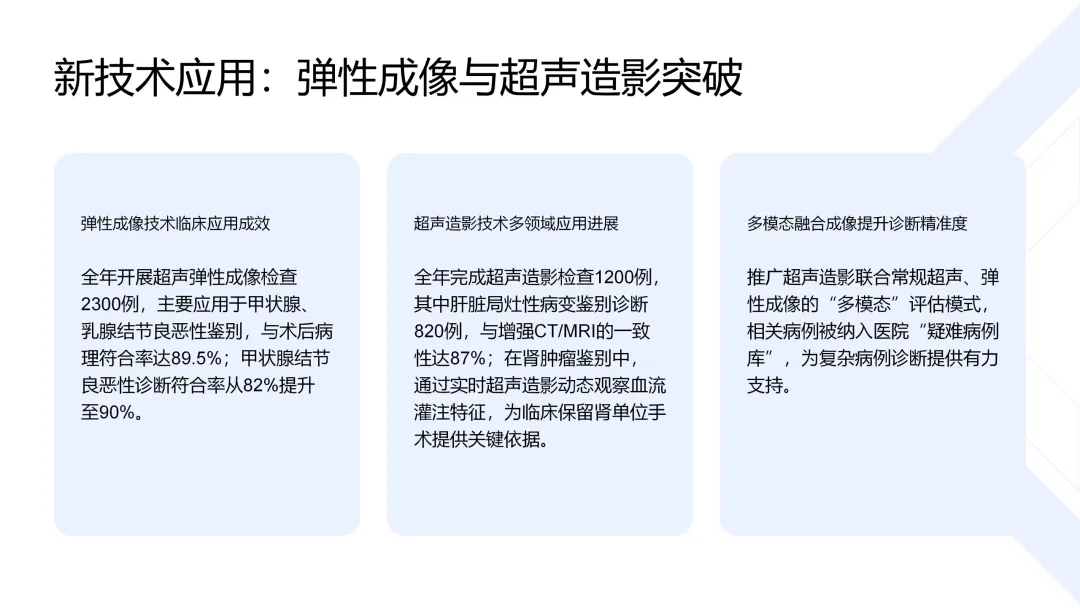 新技术应用：弹性成像与超声造影突破

弹性成像技术临床应用成效

全年开展超声弹性成像检查2300例，主要应用于甲状腺、乳腺结节良恶性鉴别，与术后病理符合率达89.5%；甲状腺结节良恶性诊断符合率从82%提升至90%。

超声造影技术多领域应用进展

全年完成超声造影检查1200例，其中肝脏局灶性病变鉴别诊断820例，与增强CT/MRI的一致性达87%；在肾肿瘤鉴别中，通过实时超声造影动态观察血流灌注特征，为临床保留肾单位手术提供关键依据。

多模态融合成像提升诊断精准度

推广超声造影联合常规超声、弹性成像的“多模态”评估模式，相关病例被纳入医院“疑难病例库”，为复杂病例诊断提供有力支持。